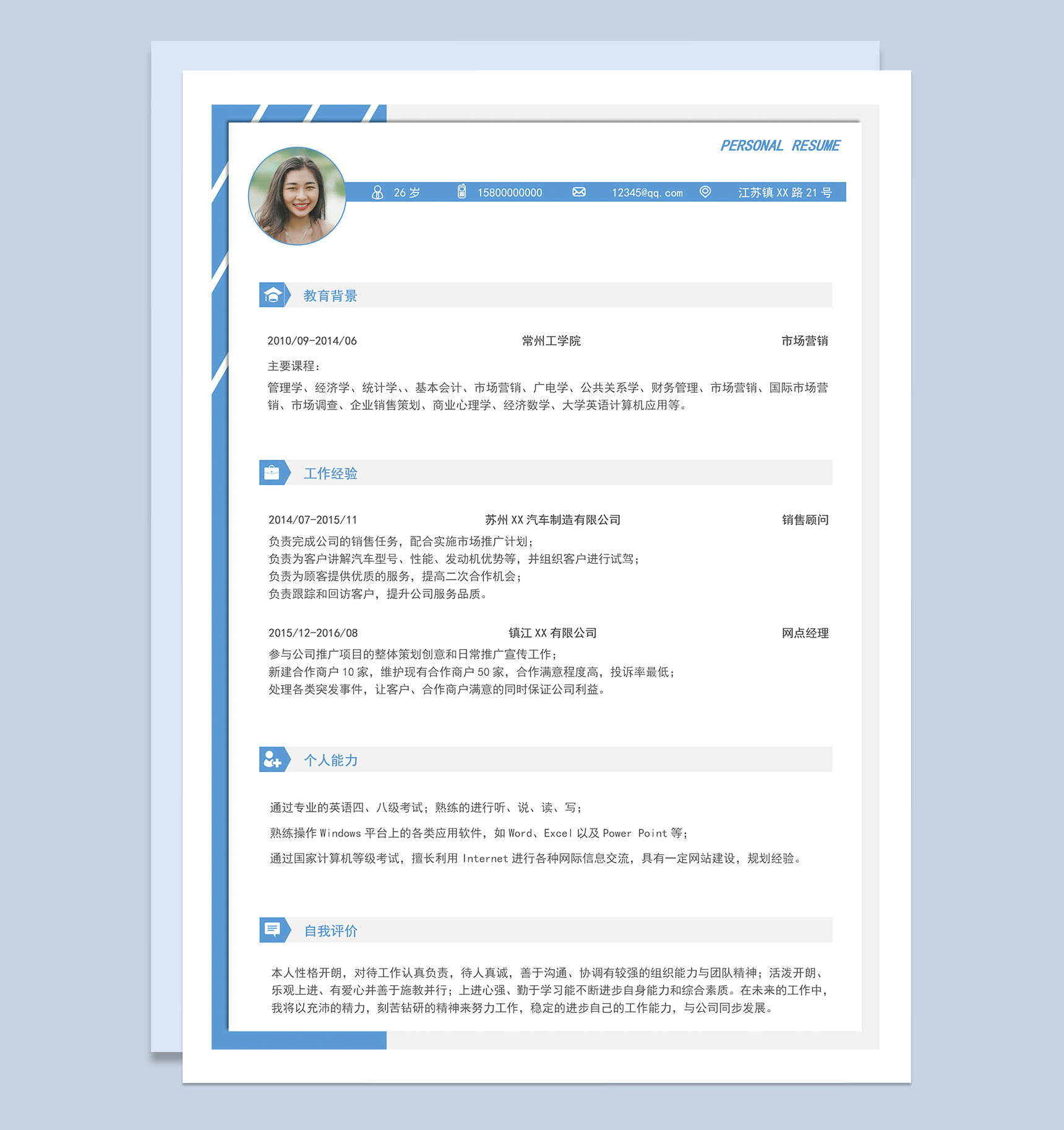 PERSONAL RESUME

26 岁 15800000000 12345@qq.com 江苏镇 XX 路 21 号

教育背景

2010/09-2014/06 常州工学院 市场营销

主要课程：

管理学、经济学、统计学、、基本会计、市场营销、广电学、公共关系学、财务管理、市场营销、国际市场营销、市场调查、企业销售策划、商业心理学、经济数学、大学英语计算机应用等。

工作经验

2014/07-2015/11 苏州 XX 汽车制造有限公司 销售顾问

负责完成公司的销售任务，配合实施市场推广计划；
负责为客户讲解汽车型号、性能、发动机优势等，并组织客户进行试驾；
负责为顾客提供优质的服务，提高二次合作机会；
负责跟踪和回访客户，提升公司服务品质。

2015/12-2016/08 镇江 XX 有限公司 网点经理

参与公司推广项目的整体策划创意和日常推广宣传工作；
新建合作商户 10 家，维护现有合作商户 50 家，合作满意程度高，投诉率最低；
处理各类突发事件，让客户、合作商户满意的同时保证公司利益。

个人能力

通过专业的英语四、八级考试；熟练的进行听、说、读、写；

熟练操作 Windows 平台上的各类应用软件，如 Word、Excel 以及 Power Point 等；

通过国家计算机等级考试，擅长利用 Internet 进行各种网际信息交流，具有一定网站建设，规划经验。

自我评价

本人性格开朗，对待工作认真负责，待人真诚，善于沟通、协调有较强的组织能力与团队精神；活泼开朗、乐观上进、有爱心并善于施教并行；上进心强、勤于学习能不断进步自身能力和综合素质。在未来的工作中，我将以充沛的精力，刻苦钻研的精神来努力工作，稳定的进步自己的工作能力，与公司同步发展。